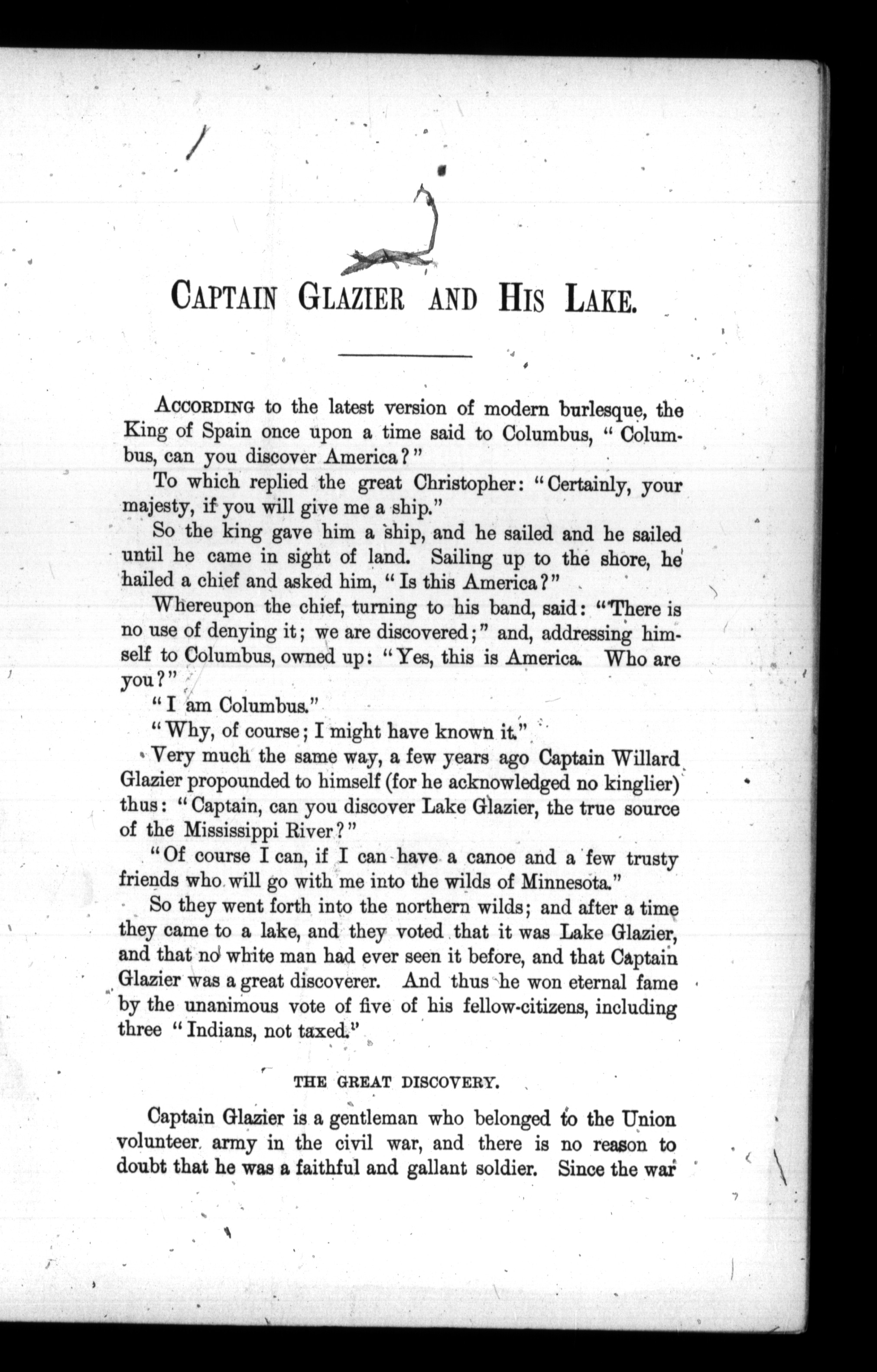 CAPTAIN GLAZIER AND HIS LAKE.

ACCORDING to the latest version of modern burlesque, the King of Spain once upon a time said to Columbus, "Columbus, can you discover America?"

To which replied the great Christopher: "Certainly, your majesty, if you will give me a ship."

So the king gave him a ship, and he sailed and he sailed until he came in sight of land. Sailing up to the shore, he hailed a chief and asked him, "Is this America?"

Whereupon the chief, turning to his band, said: "There is no use of denying it; we are discovered;" and, addressing himself to Columbus, owned up: "Yes, this is America. Who are you?"

"I am Columbus."

"Why, of course; I might have known it."

Very much the same way, a few years ago Captain Willard Glazier propounded to himself (for he acknowledged no kinglier) thus: "Captain, can you discover Lake Glazier, the true source of the Mississippi River?"

"Of course I can, if I can have a canoe and a few trusty friends who will go with me into the wilds of Minnesota."

So they went forth into the northern wilds; and after a time they came to a lake, and they voted that it was Lake Glazier, and that no white man had ever seen it before, and that Captain Glazier was a great discoverer. And thus he won eternal fame by the unanimous vote of five of his fellow-citizens, including three "Indians, not taxed."

THE GREAT DISCOVERY.

Captain Glazier is a gentleman who belonged to the Union volunteer army in the civil war, and there is no reason to doubt that he was a faithful and gallant soldier. Since the war